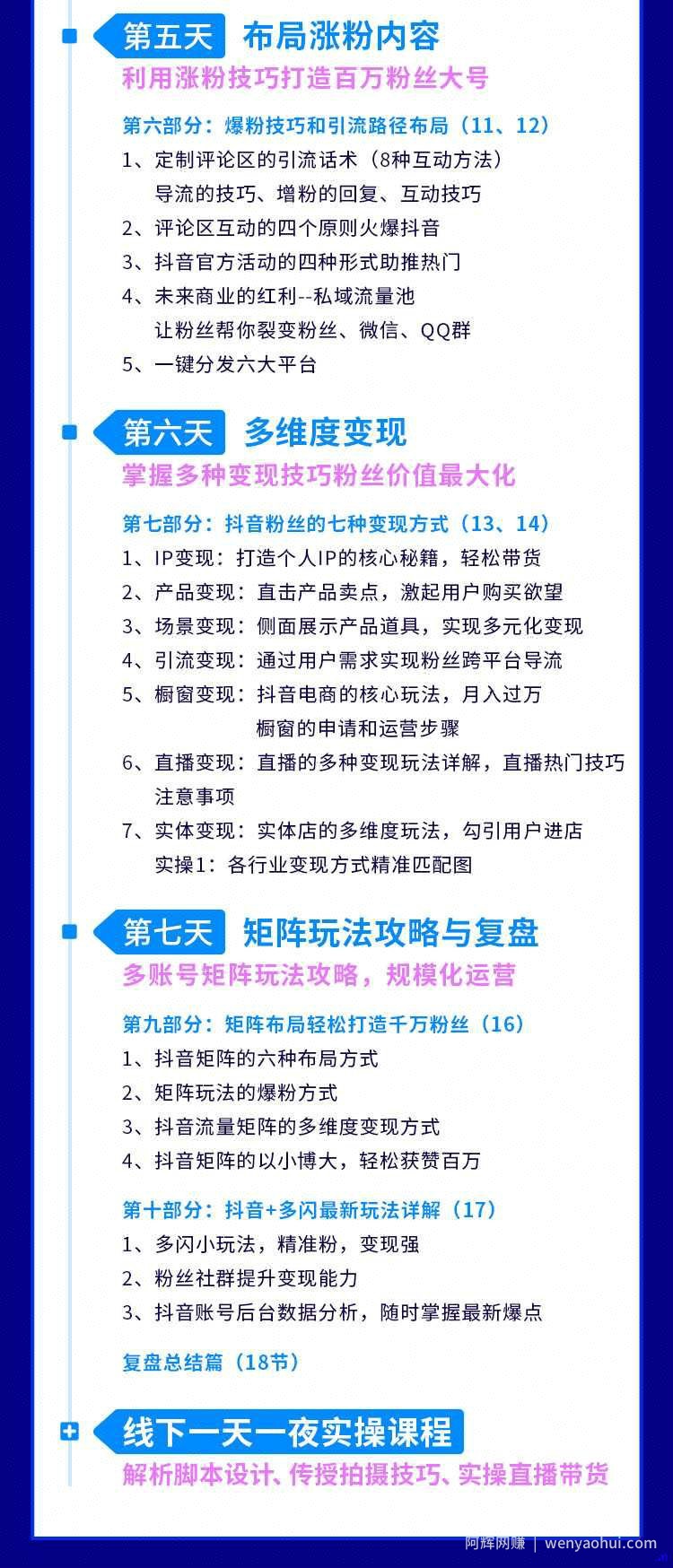 第五天 布局涨粉内容
利用涨粉技巧打造百万粉丝大号

第六部分：爆粉技巧和引流路径布局（11、12）
1、定制评论区的引流话术（8种互动方法）
导流的技巧、增粉的回复、互动技巧
2、评论区互动的四个原则火爆抖音
3、抖音官方活动的四种形式助推热门
4、未来商业的红利--私域流量池
让粉丝帮你裂变粉丝、微信、QQ群
5、一键分发六大平台

第六天 多维度变现
掌握多种变现技巧粉丝价值最大化

第七部分：抖音粉丝的七种变现方式（13、14）
1、IP变现：打造个人IP的核心秘籍，轻松带货
2、产品变现：直击产品卖点，激起用户购买欲望
3、场景变现：侧面展示产品道具，实现多元化变现
4、引流变现：通过用户需求实现粉丝跨平台导流
5、橱窗变现：抖音电商的核心玩法，月入过万
橱窗的申请和运营步骤
6、直播变现：直播的多种变现玩法详解，直播热门技巧
注意事项
7、实体变现：实体店的多维度玩法，勾引用户进店
实操1：各行业变现方式精准匹配图

第七天 矩阵玩法攻略与复盘
多账号矩阵玩法攻略，规模化运营

第九部分：矩阵布局轻松打造千万粉丝（16）
1、抖音矩阵的六种布局方式
2、矩阵玩法的爆粉方式
3、抖音流量矩阵的多维度变现方式
4、抖音矩阵的以小博大，轻松获赞百万

第十部分：抖音+多闪最新玩法详解（17）
1、多闪小玩法，精准粉，变现强
2、粉丝社群提升变现能力
3、抖音账号后台数据分析，随时掌握最新爆点

复盘总结篇（18节）

线下一天一夜实操课程
解析脚本设计、传授拍摄技巧、实操直播带货

阿辉网赚 | wenyaohui.com